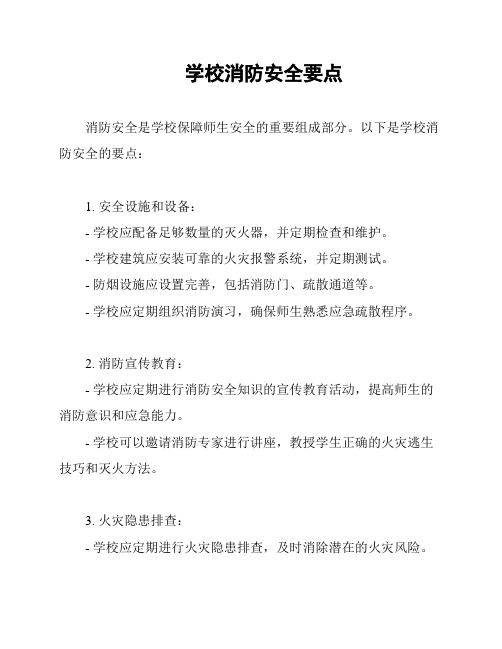 学校消防安全要点

消防安全是学校保障师生安全的重要组成部分。以下是学校消防安全的要点：

1. 安全设施和设备：
- 学校应配备足够数量的灭火器，并定期检查和维护。
- 学校建筑应安装可靠的火灾报警系统，并定期测试。
- 防烟设施应设置完善，包括消防门、疏散通道等。
- 学校应定期组织消防演习，确保师生熟悉应急疏散程序。

2. 消防宣传教育：
- 学校应定期进行消防安全知识的宣传教育活动，提高师生的消防意识和应急能力。
- 学校可以邀请消防专家进行讲座，教授学生正确的火灾逃生技巧和灭火方法。

3. 火灾隐患排查：
- 学校应定期进行火灾隐患排查，及时消除潜在的火灾风险。